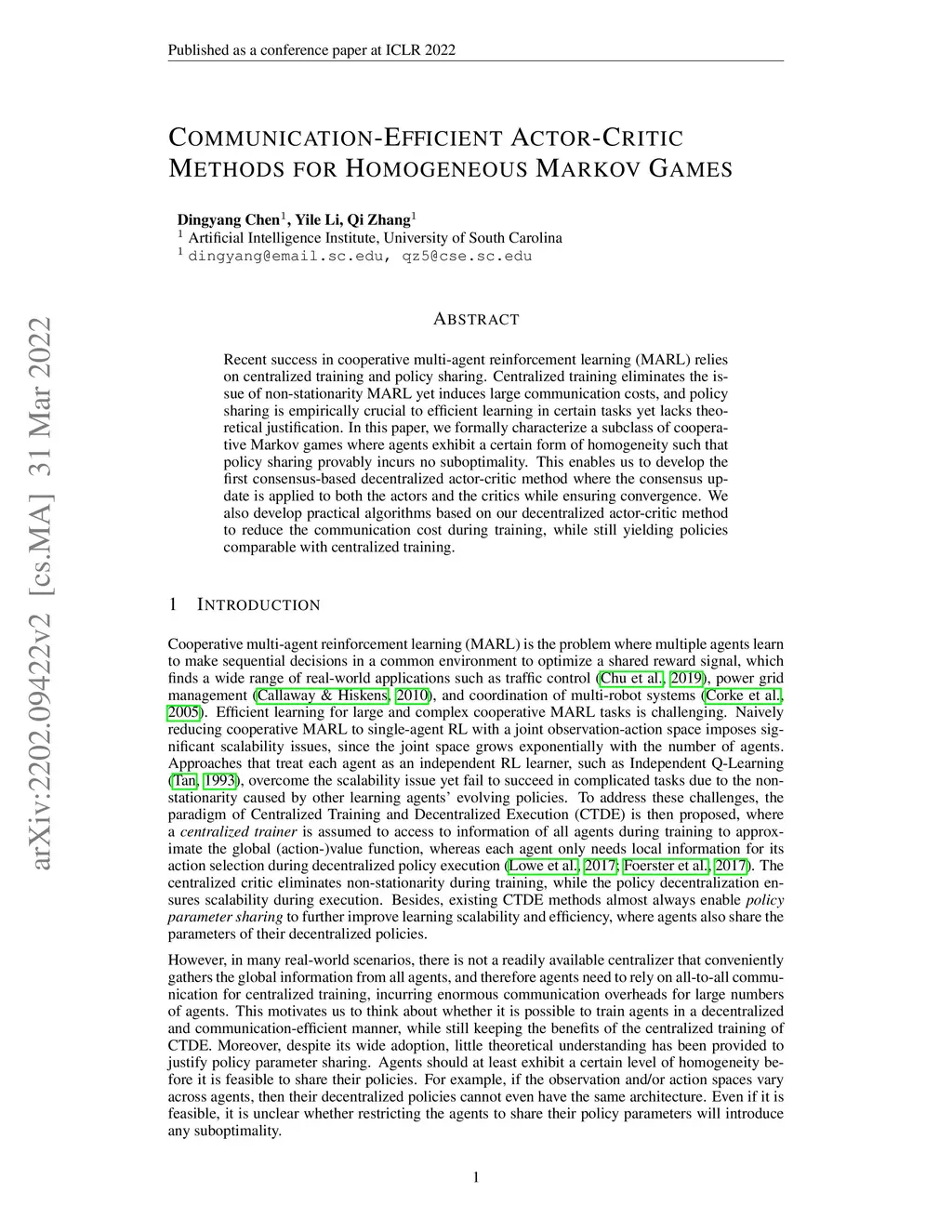 Published as a conference paper at ICLR 2022

COMMUNICATION-EFFICIENT ACTOR-CRITIC METHODS FOR HOMOGENEOUS MARKOV GAMES

Dingyang Chen$^1$, Yile Li, Qi Zhang$^1$
$^1$ Artificial Intelligence Institute, University of South Carolina
$^1$ dingyang@email.sc.edu, qz5@cse.sc.edu

arXiv:2202.09422v2 [cs.MA] 31 Mar 2022

ABSTRACT

Recent success in cooperative multi-agent reinforcement learning (MARL) relies on centralized training and policy sharing. Centralized training eliminates the issue of non-stationarity MARL yet induces large communication costs, and policy sharing is empirically crucial to efficient learning in certain tasks yet lacks theoretical justification. In this paper, we formally characterize a subclass of cooperative Markov games where agents exhibit a certain form of homogeneity such that policy sharing provably incurs no suboptimality. This enables us to develop the first consensus-based decentralized actor-critic method where the consensus update is applied to both the actors and the critics while ensuring convergence. We also develop practical algorithms based on our decentralized actor-critic method to reduce the communication cost during training, while still yielding policies comparable with centralized training.

1 INTRODUCTION

Cooperative multi-agent reinforcement learning (MARL) is the problem where multiple agents learn to make sequential decisions in a common environment to optimize a shared reward signal, which finds a wide range of real-world applications such as traffic control (Chu et al., 2019), power grid management (Callaway & Hiskens, 2010), and coordination of multi-robot systems (Corke et al., 2005). Efficient learning for large and complex cooperative MARL tasks is challenging. Naively reducing cooperative MARL to single-agent RL with a joint observation-action space imposes significant scalability issues, since the joint space grows exponentially with the number of agents. Approaches that treat each agent as an independent RL learner, such as Independent Q-Learning (Tan, 1993), overcome the scalability issue yet fail to succeed in complicated tasks due to the non-stationarity caused by other learning agents' evolving policies. To address these challenges, the paradigm of Centralized Training and Decentralized Execution (CTDE) is then proposed, where a centralized trainer is assumed to access to information of all agents during training to approximate the global (action-)value function, whereas each agent only needs local information for its action selection during decentralized policy execution (Lowe et al., 2017; Foerster et al., 2017). The centralized critic eliminates non-stationarity during training, while the policy decentralization ensures scalability during execution. Besides, existing CTDE methods almost always enable policy parameter sharing to further improve learning scalability and efficiency, where agents also share the parameters of their decentralized policies.

However, in many real-world scenarios, there is not a readily available centralizer that conveniently gathers the global information from all agents, and therefore agents need to rely on all-to-all communication for centralized training, incurring enormous communication overheads for large numbers of agents. This motivates us to think about whether it is possible to train agents in a decentralized and communication-efficient manner, while still keeping the benefits of the centralized training of CTDE. Moreover, despite its wide adoption, little theoretical understanding has been provided to justify policy parameter sharing. Agents should at least exhibit a certain level of homogeneity before it is feasible to share their policies. For example, if the observation and/or action spaces vary across agents, then their decentralized policies cannot even have the same architecture. Even if it is feasible, it is unclear whether restricting the agents to share their policy parameters will introduce any suboptimality.

1